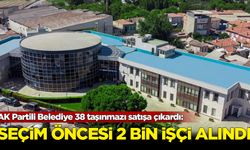 AK Partili Belediye 38 taşınmazı satışa çıkardı:
SEÇİM ÖNCESİ 2 BİN İŞÇİ ALINDI